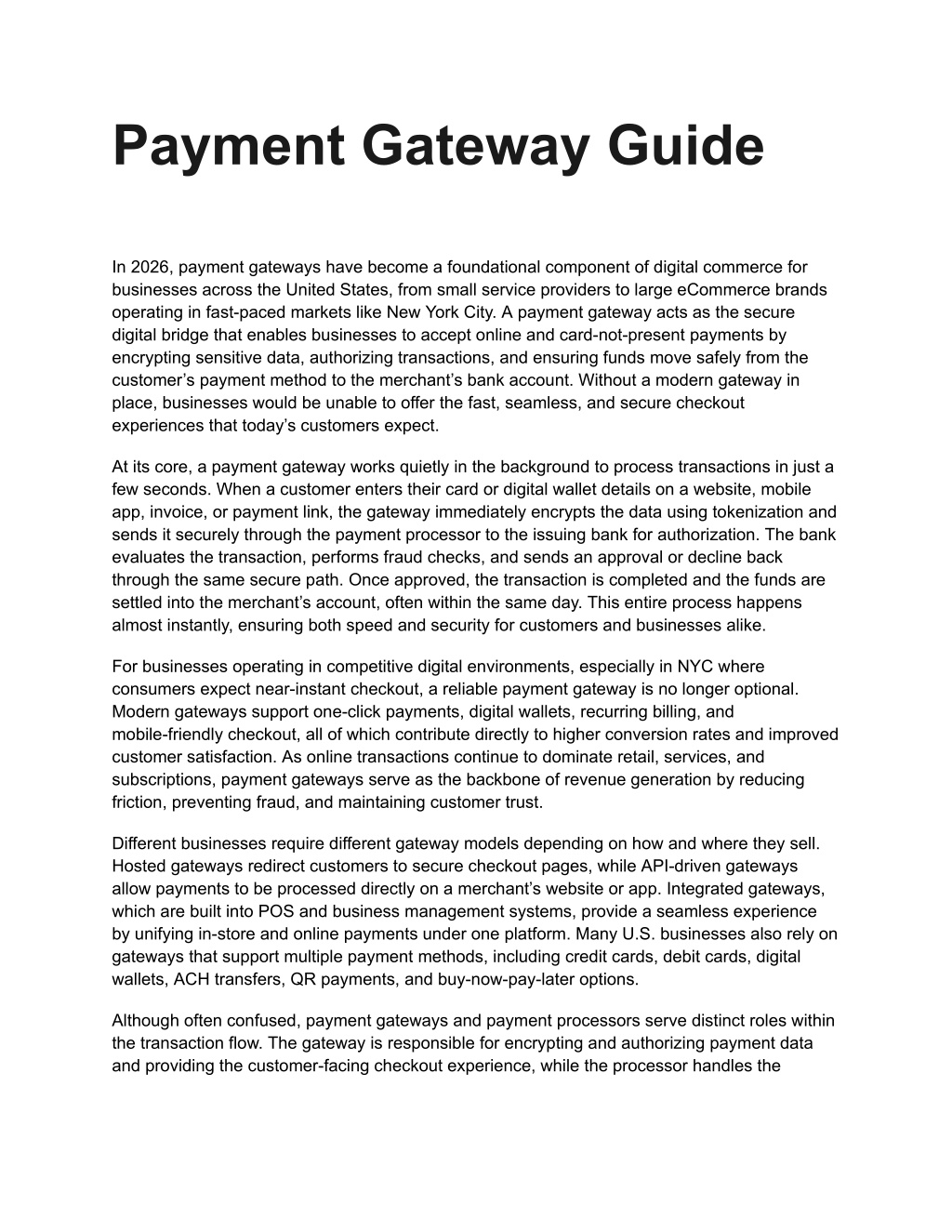 Payment Gateway Guide

In 2026, payment gateways have become a foundational component of digital commerce for businesses across the United States, from small service providers to large eCommerce brands operating in fast-paced markets like New York City. A payment gateway acts as the secure digital bridge that enables businesses to accept online and card-not-present payments by encrypting sensitive data, authorizing transactions, and ensuring funds move safely from the customer’s payment method to the merchant’s bank account. Without a modern gateway in place, businesses would be unable to offer the fast, seamless, and secure checkout experiences that today’s customers expect.

At its core, a payment gateway works quietly in the background to process transactions in just a few seconds. When a customer enters their card or digital wallet details on a website, mobile app, invoice, or payment link, the gateway immediately encrypts the data using tokenization and sends it securely through the payment processor to the issuing bank for authorization. The bank evaluates the transaction, performs fraud checks, and sends an approval or decline back through the same secure path. Once approved, the transaction is completed and the funds are settled into the merchant’s account, often within the same day. This entire process happens almost instantly, ensuring both speed and security for customers and businesses alike.

For businesses operating in competitive digital environments, especially in NYC where consumers expect near-instant checkout, a reliable payment gateway is no longer optional. Modern gateways support one-click payments, digital wallets, recurring billing, and mobile-friendly checkout, all of which contribute directly to higher conversion rates and improved customer satisfaction. As online transactions continue to dominate retail, services, and subscriptions, payment gateways serve as the backbone of revenue generation by reducing friction, preventing fraud, and maintaining customer trust.

Different businesses require different gateway models depending on how and where they sell. Hosted gateways redirect customers to secure checkout pages, while API-driven gateways allow payments to be processed directly on a merchant’s website or app. Integrated gateways, which are built into POS and business management systems, provide a seamless experience by unifying in-store and online payments under one platform. Many U.S. businesses also rely on gateways that support multiple payment methods, including credit cards, debit cards, digital wallets, ACH transfers, QR payments, and buy-now-pay-later options.

Although often confused, payment gateways and payment processors serve distinct roles within the transaction flow. The gateway is responsible for encrypting and authorizing payment data and providing the customer-facing checkout experience, while the processor handles the